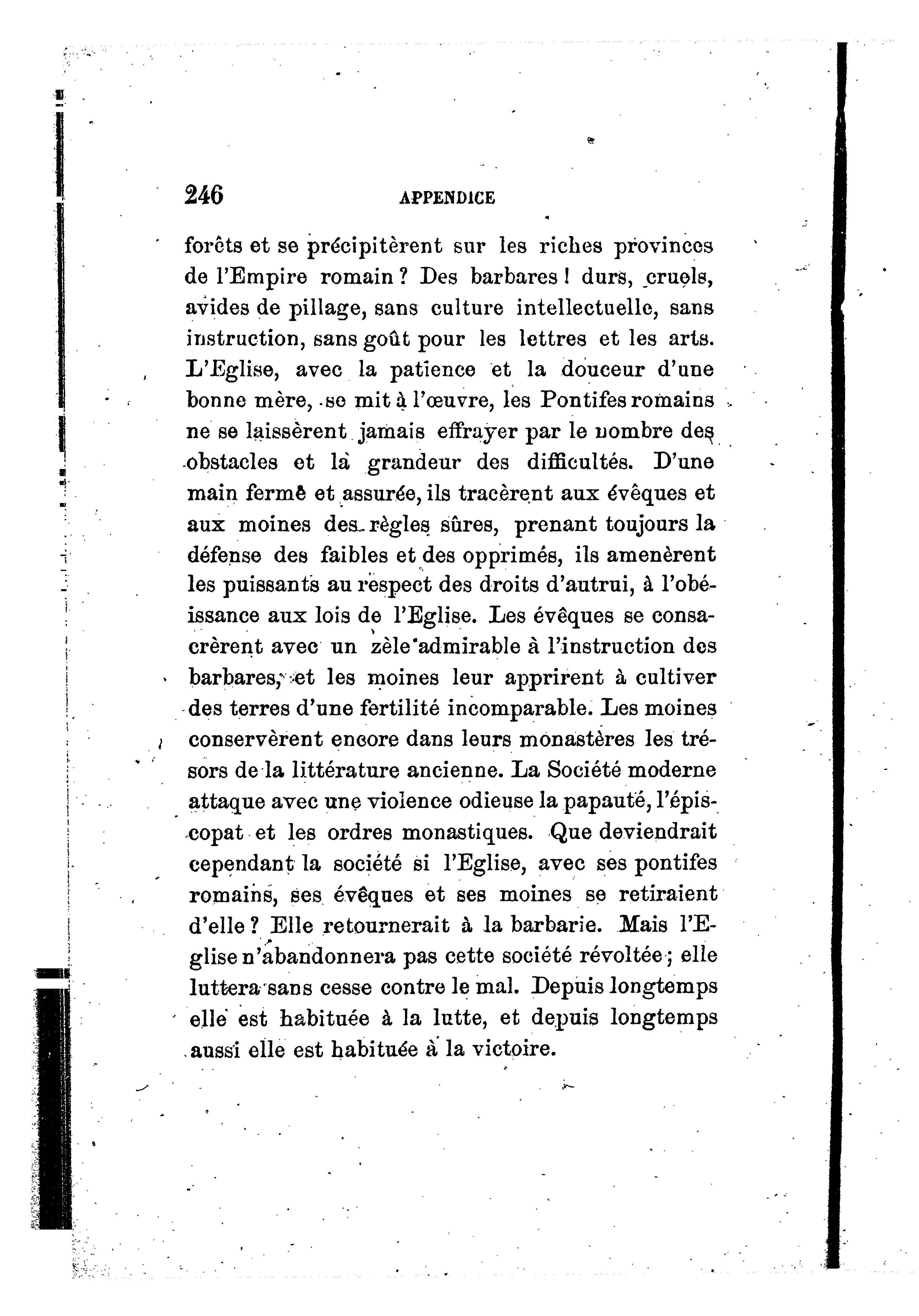 246 APPENDICE

forêts et se précipitèrent sur les riches provinces de l'Empire romain ? Des barbares ! durs, cruels, avides de pillage, sans culture intellectuelle, sans instruction, sans goût pour les lettres et les arts. L'Eglise, avec la patience et la douceur d'une bonne mère, se mit à l'œuvre, les Pontifes romains ne se laissèrent jamais effrayer par le nombre des obstacles et la grandeur des difficultés. D'une main fermê et assurée, ils tracèrent aux évêques et aux moines des règles sûres, prenant toujours la défense des faibles et des opprimés, ils amenèrent les puissants au respect des droits d'autrui, à l'obéissance aux lois de l'Eglise. Les évêques se consacrèrent avec un zèle admirable à l'instruction des barbares, et les moines leur apprirent à cultiver des terres d'une fertilité incomparable. Les moines conservèrent encore dans leurs monastères les trésors de la littérature ancienne. La Société moderne attaque avec une violence odieuse la papauté, l'épiscopat et les ordres monastiques. Que deviendrait cependant la société si l'Eglise, avec ses pontifes romains, ses évêques et ses moines se retiraient d'elle ? Elle retournerait à la barbarie. Mais l'Eglise n'abandonnera pas cette société révoltée ; elle luttera sans cesse contre le mal. Depuis longtemps elle est habituée à la lutte, et depuis longtemps aussi elle est habituée à la victoire.